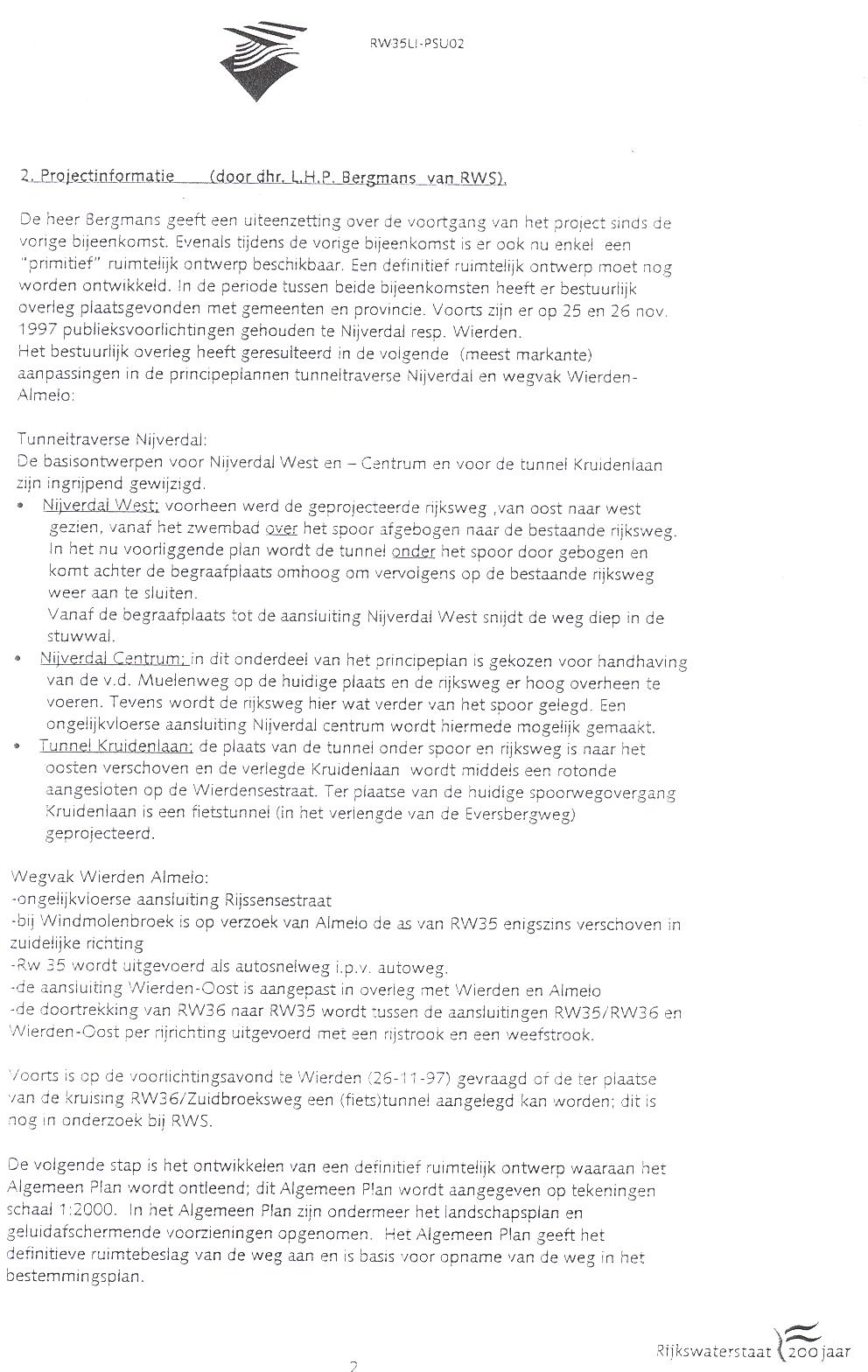 RW35LI-PSU02

2. Projectinformatie (door dhr. L.H.P. Bergmans van RWS).

De heer Bergmans geeft een uiteenzetting over de voortgang van het project sinds de vorige bijeenkomst. Evenals tijdens de vorige bijeenkomst is er ook nu enkel een "primitief" ruimtelijk ontwerp beschikbaar. Een definitief ruimtelijk ontwerp moet nog worden ontwikkeld. In de periode tussen beide bijeenkomsten heeft er bestuurlijk overleg plaatsgevonden met gemeenten en provincie. Voorts zijn er op 25 en 26 nov. 1997 publieksvoorlichtingen gehouden te Nijverdal resp. Wierden.
Het bestuurlijk overleg heeft geresulteerd in de volgende (meest markante) aanpassingen in de principeplannen tunneltraverse Nijverdal en wegvak Wierden-Almelo:

Tunneltraverse Nijverdal:
De basisontwerpen voor Nijverdal West en – Centrum en voor de tunnel Kruidenlaan zijn ingrijpend gewijzigd.
• Nijverdal West: voorheen werd de geprojecteerde rijksweg ,van oost naar west gezien, vanaf het zwembad over het spoor afgebogen naar de bestaande rijksweg. In het nu voorliggende plan wordt de tunnel onder het spoor door gebogen en komt achter de begraafplaats omhoog om vervolgens op de bestaande rijksweg weer aan te sluiten.
Vanaf de begraafplaats tot de aansluiting Nijverdal West snijdt de weg diep in de stuwwal.
• Nijverdal Centrum: in dit onderdeel van het principeplan is gekozen voor handhaving van de v.d. Muelenweg op de huidige plaats en de rijksweg er hoog overheen te voeren. Tevens wordt de rijksweg hier wat verder van het spoor gelegd. Een ongelijkvloerse aansluiting Nijverdal centrum wordt hiermede mogelijk gemaakt.
• Tunnel Kruidenlaan: de plaats van de tunnel onder spoor en rijksweg is naar het oosten verschoven en de verlegde Kruidenlaan wordt middels een rotonde aangesloten op de Wierdensestraat. Ter plaatse van de huidige spoorwegovergang Kruidenlaan is een fietstunnel (in het verlengde van de Eversbergweg) geprojecteerd.

Wegvak Wierden Almelo:
-ongelijkvloerse aansluiting Rijssensestraat
-bij Windmolenbroek is op verzoek van Almelo de as van RW35 enigszins verschoven in zuidelijke richting
-Rw 35 wordt uitgevoerd als autosnelweg i.p.v. autoweg.
-de aansluiting Wierden-Oost is aangepast in overleg met Wierden en Almelo
-de doortrekking van RW36 naar RW35 wordt tussen de aansluitingen RW35/RW36 en Wierden-Oost per rijrichting uitgevoerd met een rijstrook en een weefstrook.

Voorts is op de voorlichtingsavond te Wierden (26-11-97) gevraagd of de ter plaatse van de kruising RW36/Zuidbroeksweg een (fiets)tunnel aangelegd kan worden; dit is nog in onderzoek bij RWS.

De volgende stap is het ontwikkelen van een definitief ruimtelijk ontwerp waaraan het Algemeen Plan wordt ontleend; dit Algemeen Plan wordt aangegeven op tekeningen schaal 1:2000. In het Algemeen Plan zijn ondermeer het landschapsplan en geluidafschermende voorzieningen opgenomen. Het Algemeen Plan geeft het definitieve ruimtebeslag van de weg aan en is basis voor opname van de weg in het bestemmingsplan.

Rijkswaterstaat 200 jaar

2